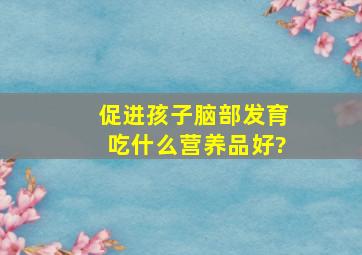 促进孩子脑部发育
吃什么营养品好?